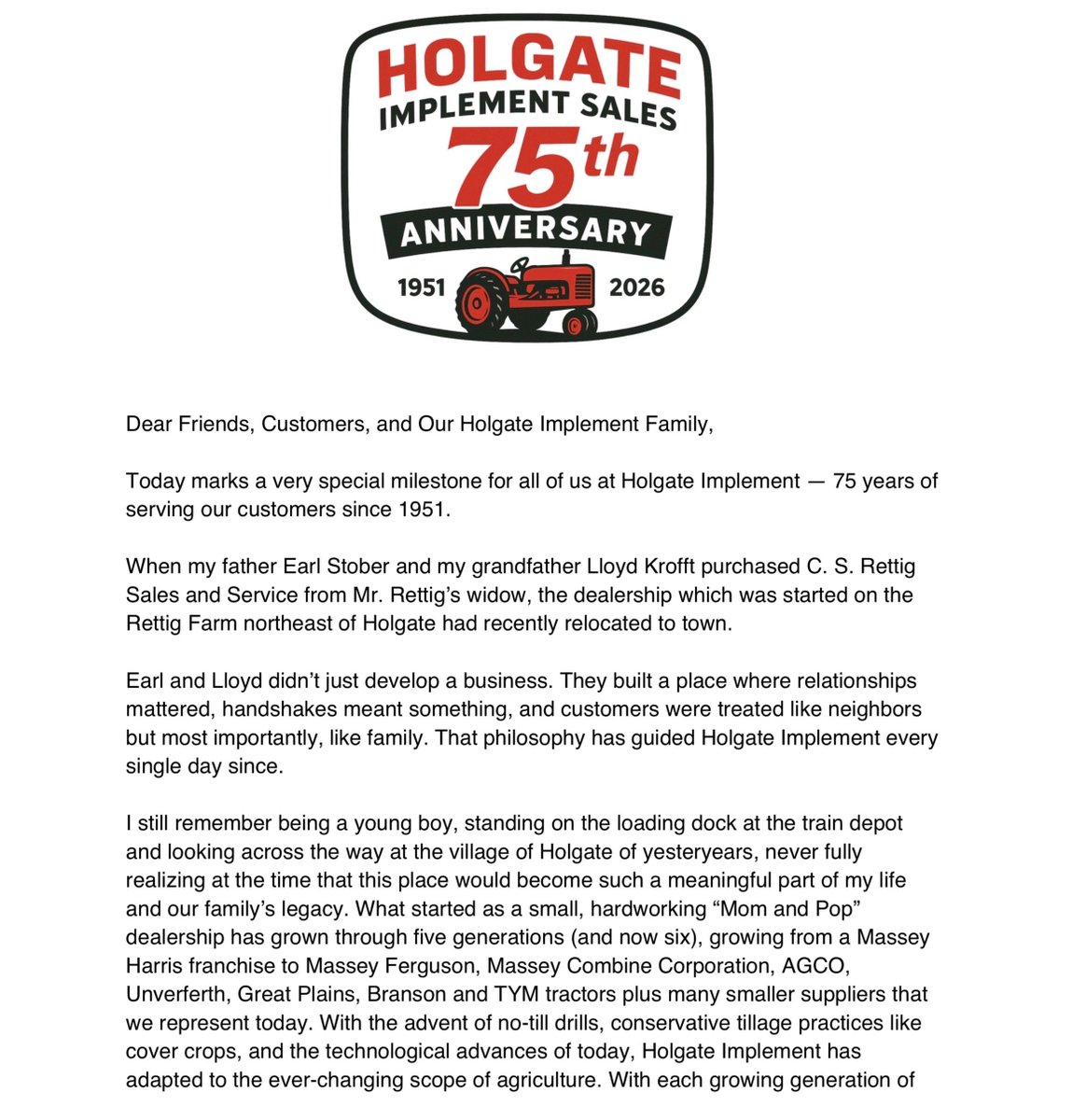 HOLGATE
IMPLEMENT SALES
75th
ANNIVERSARY
1951 2026

Dear Friends, Customers, and Our Holgate Implement Family,

Today marks a very special milestone for all of us at Holgate Implement — 75 years of serving our customers since 1951.

When my father Earl Stober and my grandfather Lloyd Krofft purchased C. S. Rettig Sales and Service from Mr. Rettig's widow, the dealership which was started on the Rettig Farm northeast of Holgate had recently relocated to town.

Earl and Lloyd didn't just develop a business. They built a place where relationships mattered, handshakes meant something, and customers were treated like neighbors but most importantly, like family. That philosophy has guided Holgate Implement every single day since.

I still remember being a young boy, standing on the loading dock at the train depot and looking across the way at the village of Holgate of yesteryears, never fully realizing at the time that this place would become such a meaningful part of my life and our family's legacy. What started as a small, hardworking "Mom and Pop" dealership has grown through five generations (and now six), growing from a Massey Harris franchise to Massey Ferguson, Massey Combine Corporation, AGCO, Unverferth, Great Plains, Branson and TYM tractors plus many smaller suppliers that we represent today. With the advent of no-till drills, conservative tillage practices like cover crops, and the technological advances of today, Holgate Implement has adapted to the ever-changing scope of agriculture. With each growing generation of